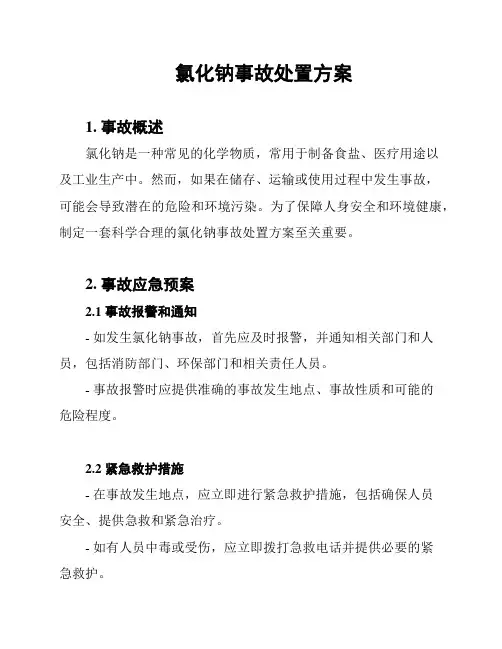 氯化钠事故处置方案

1. 事故概述

氯化钠是一种常见的化学物质，常用于制备食盐、医疗用途以及工业生产中。然而，如果在储存、运输或使用过程中发生事故，可能会导致潜在的危险和环境污染。为了保障人身安全和环境健康，制定一套科学合理的氯化钠事故处置方案至关重要。

2. 事故应急预案

2.1 事故报警和通知

- 如发生氯化钠事故，首先应及时报警，并通知相关部门和人员，包括消防部门、环保部门和相关责任人员。

- 事故报警时应提供准确的事故发生地点、事故性质和可能的危险程度。

2.2 紧急救护措施

- 在事故发生地点，应立即进行紧急救护措施，包括确保人员安全、提供急救和紧急治疗。

- 如有人员中毒或受伤，应立即拨打急救电话并提供必要的紧急救护。